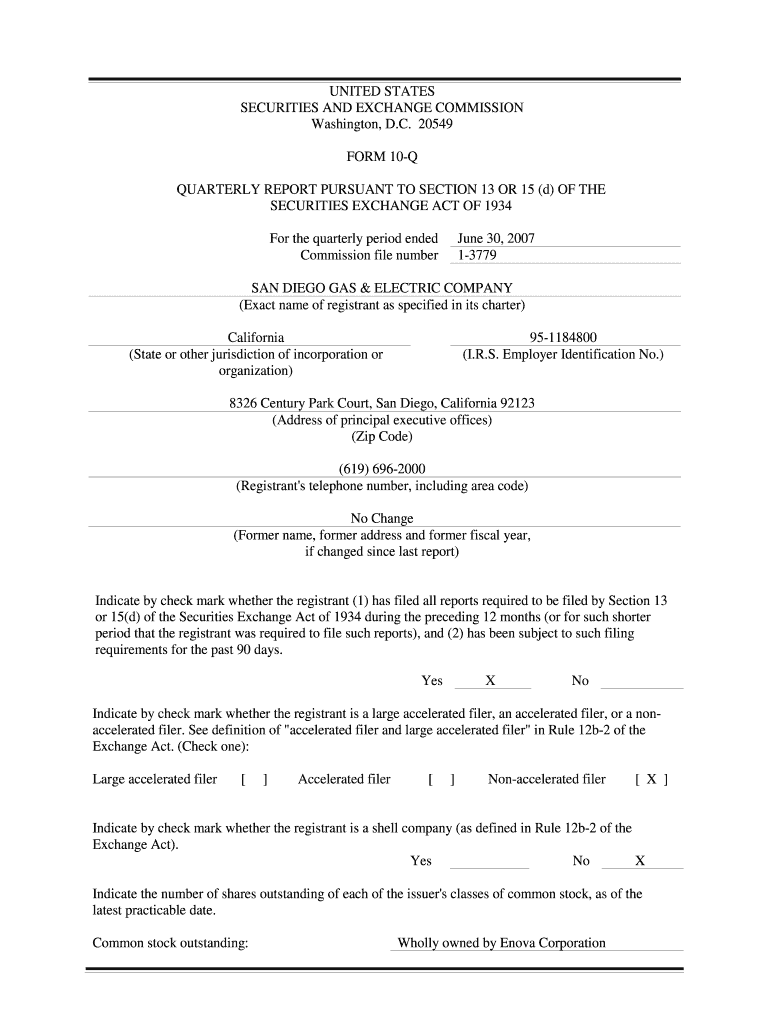 UNITED STATES
SECURITIES AND EXCHANGE COMMISSION
Washington, D.C. 20549

FORM 10-Q

QUARTERLY REPORT PURSUANT TO SECTION 13 OR 15 (d) OF THE SECURITIES EXCHANGE ACT OF 1934

For the quarterly period ended June 30, 2007
Commission file number 1-3779

SAN DIEGO GAS & ELECTRIC COMPANY
(Exact name of registrant as specified in its charter)

California
(State or other jurisdiction of incorporation or organization)

95-1184800
(I.R.S. Employer Identification No.)

8326 Century Park Court, San Diego, California 92123
(Address of principal executive offices)
(Zip Code)

(619) 696-2000
(Registrant's telephone number, including area code)

No Change
(Former name, former address and former fiscal year, if changed since last report)

Indicate by check mark whether the registrant (1) has filed all reports required to be filed by Section 13 or 15(d) of the Securities Exchange Act of 1934 during the preceding 12 months (or for such shorter period that the registrant was required to file such reports), and (2) has been subject to such filing requirements for the past 90 days.

Yes X No

Indicate by check mark whether the registrant is a large accelerated filer, an accelerated filer, or a non-accelerated filer. See definition of "accelerated filer and large accelerated filer" in Rule 12b-2 of the Exchange Act. (Check one):

Large accelerated filer [ ] Accelerated filer [ ] Non-accelerated filer [ X ]

Indicate by check mark whether the registrant is a shell company (as defined in Rule 12b-2 of the Exchange Act).

Yes No X

Indicate the number of shares outstanding of each of the issuer's classes of common stock, as of the latest practicable date.

Common stock outstanding: Wholly owned by Enova Corporation